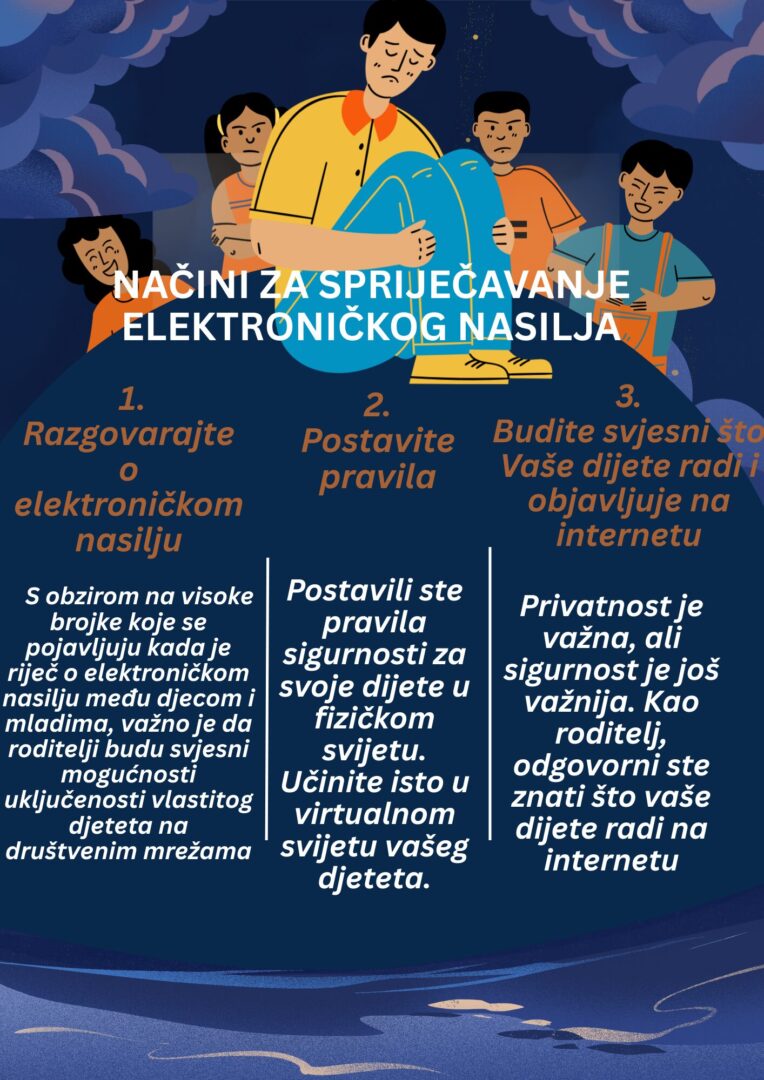 NAČINI ZA SPRIJEČAVANJE ELEKTRONIČKOG NASILJA

1.
Razgovarajte o elektroničkom nasilju

S obzirom na visoke brojke koje se pojavljuju kada je riječ o elektroničkom nasilju među djecom i mladima, važno je da roditelji budu svjesni mogućnosti uključenosti vlastitog djeteta na društvenim mrežama

2.
Postavite pravila

Postavili ste pravila sigurnosti za svoje dijete u fizičkom svijetu. Učinite isto u virtualnom svijetu vašeg djeteta.

3.
Budite svjesni što Vaše dijete radi i objavljuje na internetu

Privatnost je važna, ali sigurnost je još važnija. Kao roditelj, odgovorni ste znati što vaše dijete radi na internetu